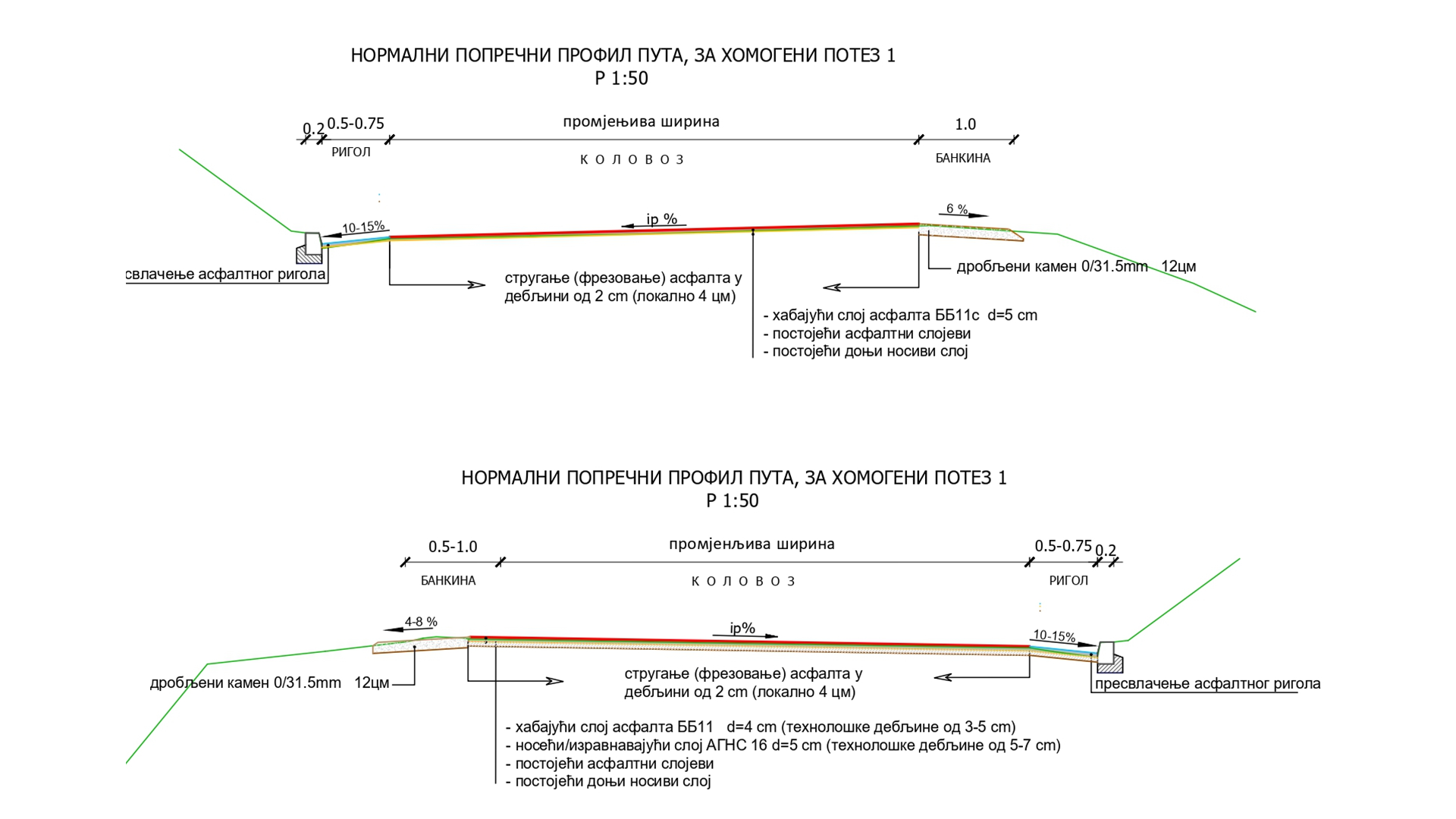 НОРМАЛНИ ПОПРЕЧНИ ПРОФИЛ ПУТА, ЗА ХОМОГЕНИ ПОТЕЗ 1
Р 1:50

0.2 0.5-0.75 промјењива ширина 1.0

РИГОЛ К О Л О В О З БАНКИНА

10-15% ip % 6 %

свлачење асфалтног ригола

стругање (фрезовање) асфалта у дебљини од 2 cm (локално 4 цм)

дробљени камен 0/31.5mm 12цм

- хабајући слој асфалта ББ11с d=5 cm
- постојећи асфалтни слојеви
- постојећи доњи носиви слој

НОРМАЛНИ ПОПРЕЧНИ ПРОФИЛ ПУТА, ЗА ХОМОГЕНИ ПОТЕЗ 1
Р 1:50

0.5-1.0 промјенљива ширина 0.5-0.75 0.2

БАНКИНА К О Л О В О З РИГОЛ

4-8 % ip% 10-15%

дробљени камен 0/31.5mm 12цм

стругање (фрезовање) асфалта у дебљини од 2 cm (локално 4 цм)

пресвлачење асфалтног ригола

- хабајући слој асфалта ББ11 d=4 cm (технолошке дебљине од 3-5 cm)
- носећи/изравнавајући слој АГНС 16 d=5 cm (технолошке дебљине од 5-7 cm)
- постојећи асфалтни слојеви
- постојећи доњи носиви слој